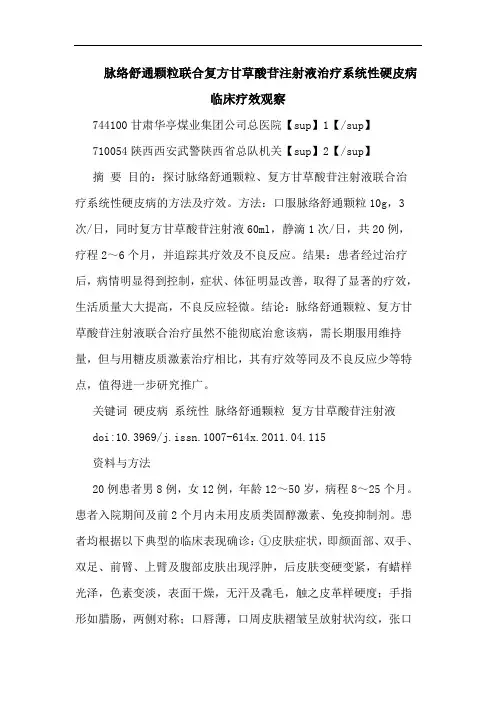 脉络舒通颗粒联合复方甘草酸苷注射液治疗系统性硬皮病临床疗效观察

744100 甘肃华亭煤业集团公司总医院【sup】1【/sup】

710054 陕西西安武警陕西省总队机关【sup】2【/sup】

摘 要 目的：探讨脉络舒通颗粒、复方甘草酸苷注射液联合治疗系统性硬皮病的方法及疗效。方法：口服脉络舒通颗粒 10g，3次/日，同时复方甘草酸苷注射液 60ml，静滴 1 次/日，共 20 例，疗程 2～6 个月，并追踪其疗效及不良反应。结果：患者经过治疗后，病情明显得到控制，症状、体征明显改善，取得了显著的疗效，生活质量大大提高，不良反应轻微。结论：脉络舒通颗粒、复方甘草酸苷注射液联合治疗虽然不能彻底治愈该病，需长期服用维持量，但与用糖皮质激素治疗相比，其有疗效等同及不良反应少等特点，值得进一步研究推广。

关键词 硬皮病 系统性 脉络舒通颗粒 复方甘草酸苷注射液

doi:10.3969/j.issn.1007-614x.2011.04.115

资料与方法

20 例患者男 8 例，女 12 例，年龄 12～50 岁，病程 8～25 个月。患者入院期间及前 2 个月内未用皮质类固醇激素、免疫抑制剂。患者均根据以下典型的临床表现确诊：①皮肤症状，即颜面部、双手、双足、前臂、上臂及腹部皮肤出现浮肿，后皮肤变硬变紧，有蜡样光泽，色素变淡，表面干燥，无汗及毳毛，触之皮革样硬度；手指形如腊肠，两侧对称；口唇薄，口周皮肤褶皱呈放射状沟纹，张口